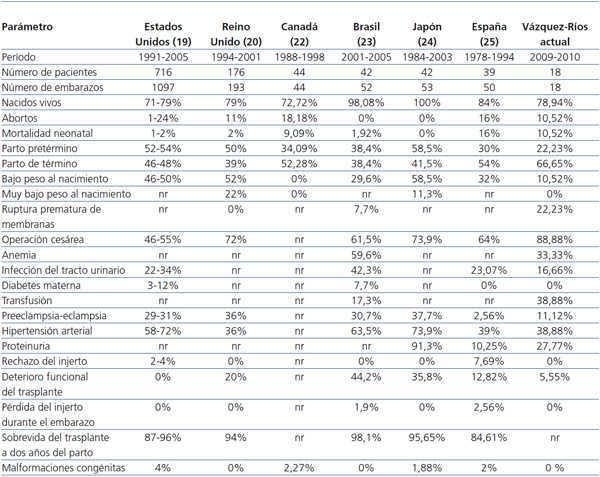 | Parámetro | Estados Unidos (19) | Reino Unido (20) | Canadá (22) | Brasil (23) | Japón (24) | España (25) | Vázquez-Ríos actual |
|---|---|---|---|---|---|---|---|
| Periodo | 1991-2005 | 1994-2001 | 1988-1998 | 2001-2005 | 1984-2003 | 1978-1994 | 2009-2010 |
| Número de pacientes | 716 | 176 | 44 | 42 | 42 | 39 | 18 |
| Número de embarazos | 1097 | 193 | 44 | 52 | 53 | 50 | 18 |
| Nacidos vivos | 71-79% | 79% | 72,72% | 98,08% | 100% | 84% | 78,94% |
| Abortos | 1-24% | 11% | 18,18% | 0% | 0% | 16% | 10,52% |
| Mortalidad neonatal | 1-2% | 2% | 9,09% | 1,92% | 0% | 16% | 10,52% |
| Parto pretérmino | 52-54% | 50% | 34,09% | 38,4% | 58,5% | 30% | 22,23% |
| Parto de término | 46-48% | 39% | 52,28% | 38,4% | 41,5% | 54% | 66,65% |
| Bajo peso al nacimiento | 46-50% | 52% | 0% | 29,6% | 58,5% | 32% | 10,52% |
| Muy bajo peso al nacimiento | nr | 22% | 0% | nr | 11,3% | nr | 0% |
| Ruptura prematura de membranas | nr | 0% | nr | 7,7% | nr | nr | 22,23% |
| Operación cesárea | 46-55% | 72% | nr | 61,5% | 73,9% | 64% | 88,88% |
| Anemia | nr | nr | nr | 59,6% | nr | nr | 33,33% |
| Infección del tracto urinario | 22-34% | nr | nr | 42,3% | nr | 23,07% | 16,66% |
| Diabetes materna | 3-12% | nr | nr | 7,7% | nr | 0% | 0% |
| Transfusión | nr | nr | nr | 17,3% | nr | nr | 38,88% |
| Preeclampsia-eclampsia | 29-31% | 36% | nr | 30,7% | 37,7% | 2,56% | 11,12% |
| Hipertensión arterial | 58-72% | 36% | nr | 63,5% | 73,9% | 39% | 38,88% |
| Proteinuria | nr | nr | nr | nr | 91,3% | 10,25% | 27,77% |
| Rechazo del injerto | 2-4% | 0% | nr | 0% | 0% | 7,69% | 0% |
| Deterioro funcional del trasplante | 0% | 20% | nr | 44,2% | 35,8% | 12,82% | 5,55% |
| Pérdida del injerto durante el embarazo | 0% | 0% | nr | 1,9% | 0% | 2,56% | 0% |
| Sobrevida del trasplante a dos años del parto | 87-96% | 94% | nr | 98,1% | 95,65% | 84,61% | nr |
| Malformaciones congénitas | 4% | 0% | 2,27% | 0% | 1,88% | 2% | 0 % |